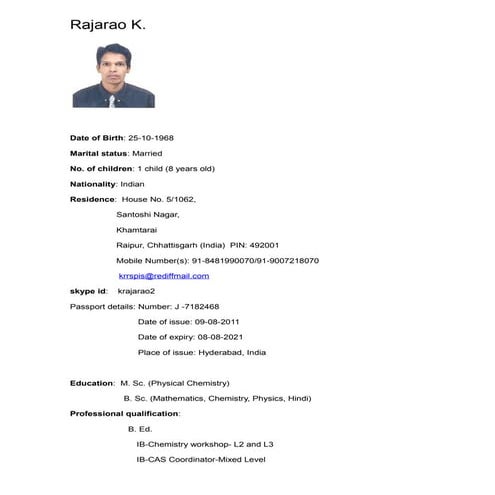 Rajarao K.

Date of Birth: 25-10-1968

Marital status: Married

No. of children: 1 child (8 years old)

Nationality: Indian

Residence: House No. 5/1062,
Santoshi Nagar,
Khamtarai
Raipur, Chhattisgarh (India) PIN: 492001
Mobile Number(s): 91-8481990070/91-9007218070
krrspis@rediffmail.com

skype id: krajarao2

Passport details: Number: J -7182468
Date of issue: 09-08-2011
Date of expiry: 08-08-2021
Place of issue: Hyderabad, India

Education: M. Sc. (Physical Chemistry)
B. Sc. (Mathematics, Chemistry, Physics, Hindi)

Professional qualification:
B. Ed.
IB-Chemistry workshop- L2 and L3
IB-CAS Coordinator-Mixed Level